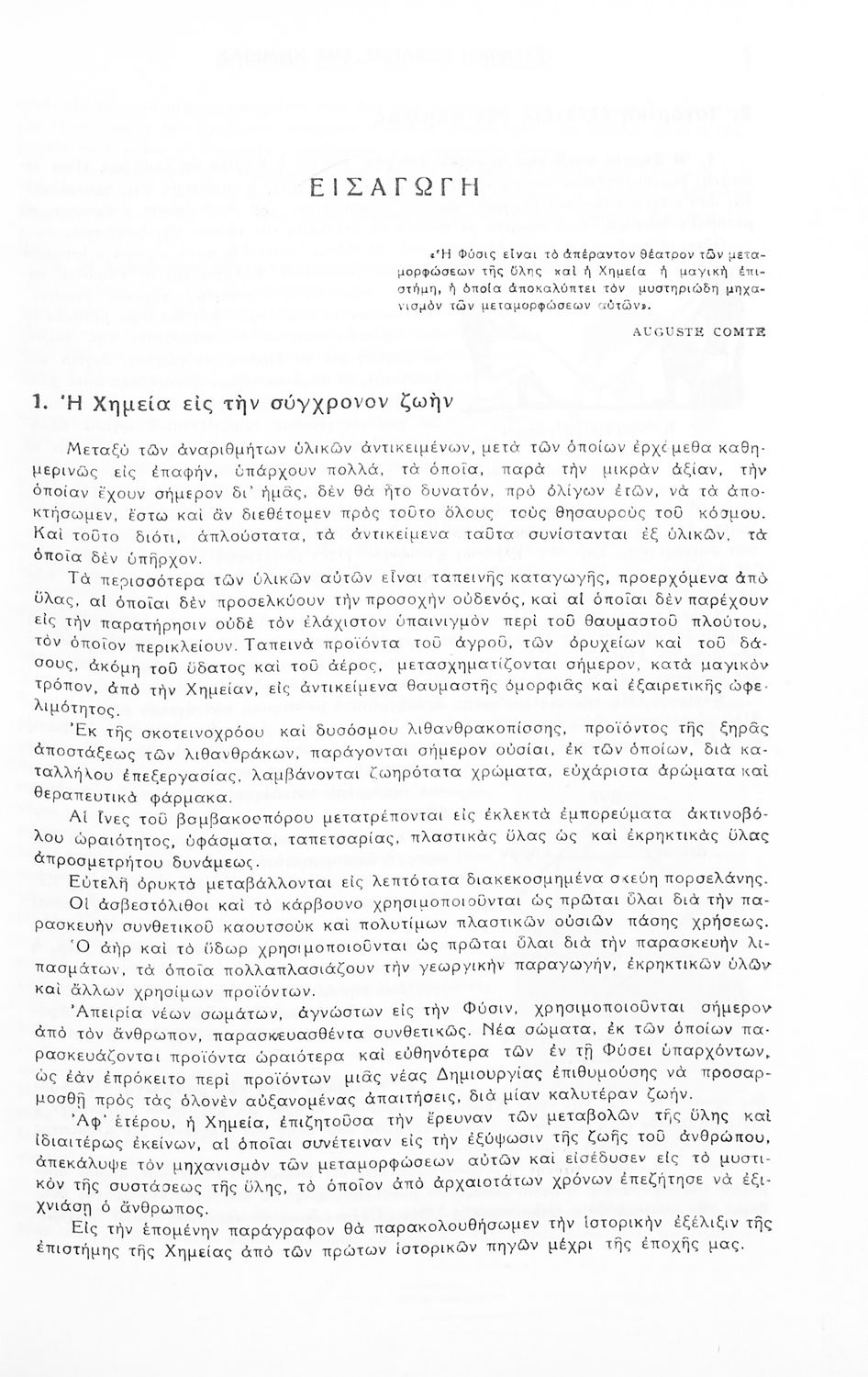 ΕΙΣΑΓΩΓΗ

«Ἡ Φύσις εἶναι τὸ ἀπέραντον θέατρον τῶν μεταμορφώσεων τῆς ὕλης καὶ ἡ Χημεία ἡ μαγικὴ ἐπιστήμη, ἡ ὁποία ἀποκαλύπτει τὸν μυστηριώδη μηχανισμὸν τῶν μεταμορφώσεων αὐτῶν».

AUGUSTE COMTE

1. Ἡ Χημεία εἰς τὴν σύγχρονον ζωὴν

Μεταξὺ τῶν ἀναριθμήτων ὑλικῶν ἀντικειμένων, μετὰ τῶν ὁποίων ἐρχόμεθα καθημερινῶς εἰς ἐπαφήν, ὑπάρχουν πολλά, τὰ ὁποῖα, παρὰ τὴν μικρὰν ἀξίαν, τὴν ὁποίαν ἔχουν σήμερον δι' ἡμᾶς, δὲν θὰ ἦτο δυνατόν, πρὸ ὀλίγων ἐτῶν, νὰ τὰ ἀποκτήσωμεν, ἔστω καὶ ἂν διεθέτομεν πρὸς τοῦτο ὅλους τοὺς θησαυροὺς τοῦ κόσμου. Καὶ τοῦτο διότι, ἁπλούστατα, τὰ ἀντικείμενα ταῦτα συνίστανται ἐξ ὑλικῶν, τὰ ὁποῖα δὲν ὑπῆρχον.

Τὰ περισσότερα τῶν ὑλικῶν αὐτῶν εἶναι ταπεινῆς καταγωγῆς, προερχόμενα ἀπὸ ὕλας, αἱ ὁποῖαι δὲν προσελκύουν τὴν προσοχὴν οὐδενός, καὶ αἱ ὁποῖαι δὲν παρέχουν εἰς τὴν παρατήρησιν οὐδὲ τὸν ἐλάχιστον ὑπαινιγμὸν περὶ τοῦ θαυμαστοῦ πλούτου, τὸν ὁποῖον περικλείουν. Ταπεινὰ προϊόντα τοῦ ἀγροῦ, τῶν ὀρυχείων καὶ τοῦ δάσους, ἀκόμη τοῦ ὕδατος καὶ τοῦ ἀέρος, μετασχηματίζονται σήμερον, κατὰ μαγικὸν τρόπον, ἀπὸ τὴν Χημείαν, εἰς ἀντικείμενα θαυμαστῆς ὀμορφιᾶς καὶ ἐξαιρετικῆς ὠφελιμότητος.

Ἐκ τῆς σκοτεινοχρόου καὶ δυσόσμου λιθανθρακοπίσσης, προϊόντος τῆς ξηρᾶς ἀποστάξεως τῶν λιθανθράκων, παράγονται σήμερον οὐσίαι, ἐκ τῶν ὁποίων, διὰ καταλλήλου ἐπεξεργασίας, λαμβάνονται ζωηρότατα χρώματα, εὐχάριστα ἀρώματα καὶ θεραπευτικὰ φάρμακα.

Αἱ ἶνες τοῦ βαμβακοσπόρου μετατρέπονται εἰς ἐκλεκτὰ ἐμπορεύματα ἀκτινοβόλου ὡραιότητος, ὑφάσματα, ταπετσαρίας, πλαστικὰς ὕλας ὡς καὶ ἐκρηκτικὰς ὕλας ἀπροσμετρήτου δυνάμεως.

Εὐτελῆ ὀρυκτὰ μεταβάλλονται εἰς λεπτότατα διακεκοσμημένα σκεύη πορσελάνης.

Οἱ ἀσβεστόλιθοι καὶ τὸ κάρβουνο χρησιμοποιοῦνται ὡς πρῶται ὕλαι διὰ τὴν παρασκευὴν συνθετικοῦ καουτσοὺκ καὶ πολυτίμων πλαστικῶν οὐσιῶν πάσης χρήσεως.

Ὁ ἀὴρ καὶ τὸ ὕδωρ χρησιμοποιοῦνται ὡς πρῶται ὕλαι διὰ τὴν παρασκευὴν λιπασμάτων, τὰ ὁποῖα πολλαπλασιάζουν τὴν γεωργικὴν παραγωγήν, ἐκρηκτικῶν ὑλῶν καὶ ἄλλων χρησίμων προϊόντων.

Ἀπειρία νέων σωμάτων, ἀγνώστων εἰς τὴν Φύσιν, χρησιμοποιοῦνται σήμερον ἀπὸ τὸν ἄνθρωπον, παρασκευασθέντα συνθετικῶς. Νέα σώματα, ἐκ τῶν ὁποίων παρασκευάζονται προϊόντα ὡραιότερα καὶ εὐθηνότερα τῶν ἐν τῇ Φύσει ὑπαρχόντων, ὡς ἐὰν ἐπρόκειτο περὶ προϊόντων μιᾶς νέας Δημιουργίας ἐπιθυμούσης νὰ προσαρμοσθῇ πρὸς τὰς ὁλονὲν αὐξανομένας ἀπαιτήσεις, διὰ μίαν καλυτέραν ζωήν.

Ἀφ' ἑτέρου, ἡ Χημεία, ἐπιζητοῦσα τὴν ἔρευναν τῶν μεταβολῶν τῆς ὕλης καὶ ἰδιαιτέρως ἐκείνων, αἱ ὁποῖαι συνέτειναν εἰς τὴν ἐξύψωσιν τῆς ζωῆς τοῦ ἀνθρώπου, ἀπεκάλυψε τὸν μηχανισμὸν τῶν μεταμορφώσεων αὐτῶν καὶ εἰσέδυσεν εἰς τὸ μυστικὸν τῆς συστάσεως τῆς ὕλης, τὸ ὁποῖον ἀπὸ ἀρχαιοτάτων χρόνων ἐπεζήτησε νὰ ἐξιχνιάσῃ ὁ ἄνθρωπος.

Εἰς τὴν ἑπομένην παράγραφον θὰ παρακολουθήσωμεν τὴν ἱστορικὴν ἐξέλιξιν τῆς ἐπιστήμης τῆς Χημείας ἀπὸ τῶν πρώτων ἱστορικῶν πηγῶν μέχρι τῆς ἐποχῆς μας.